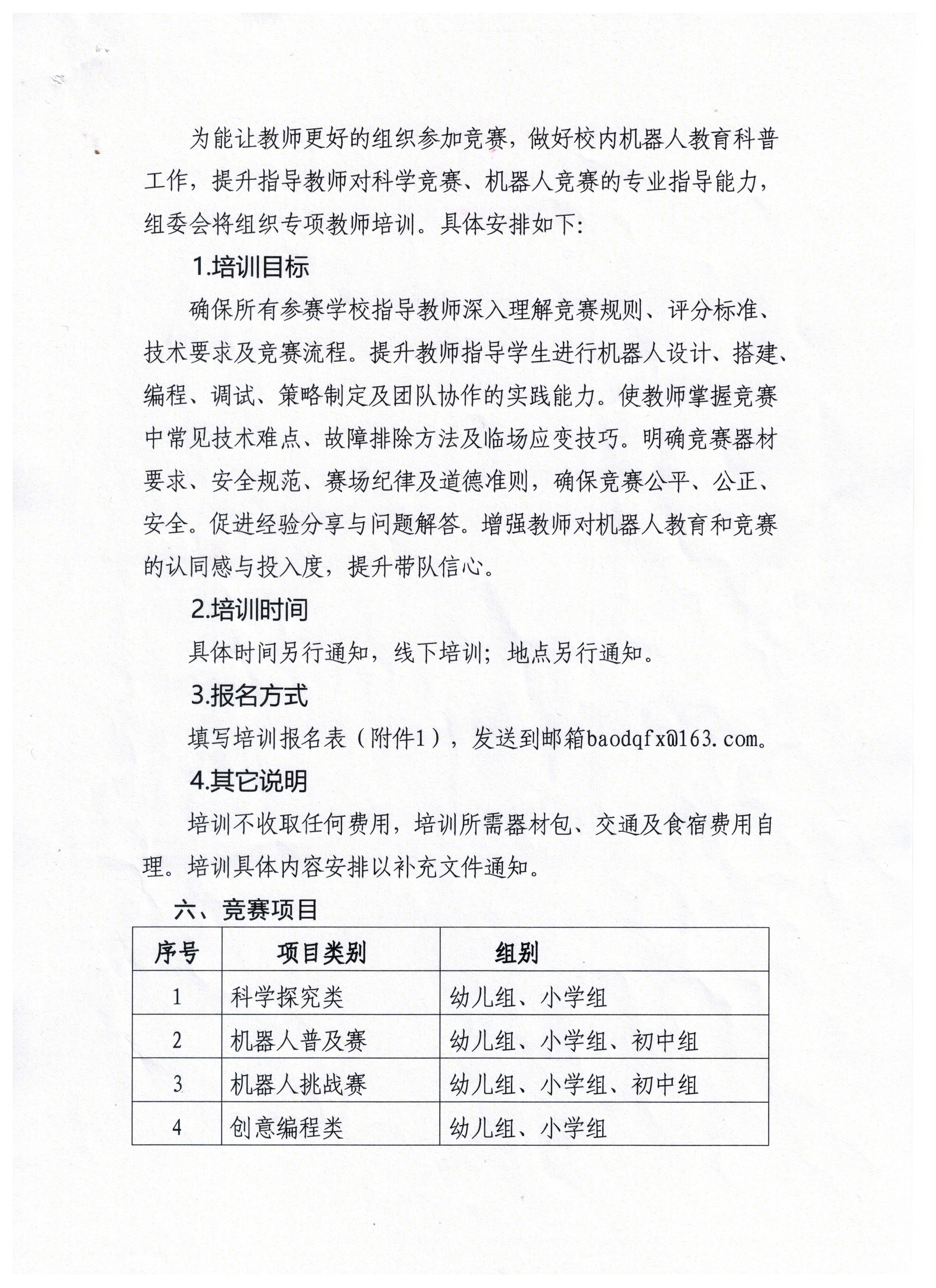 为能让教师更好的组织参加竞赛，做好校内机器人教育科普工作，提升指导教师对科学竞赛、机器人竞赛的专业指导能力，组委会将组织专项教师培训。具体安排如下:

1.培训目标

确保所有参赛学校指导教师深入理解竞赛规则、评分标准、技术要求及竞赛流程。提升教师指导学生进行机器人设计、搭建、编程、调试、策略制定及团队协作的实践能力。使教师掌握竞赛中常见技术难点、故障排除方法及临场应变技巧。明确竞赛器材要求、安全规范、赛场纪律及道德准则，确保竞赛公平、公正、安全。促进经验分享与问题解答。增强教师对机器人教育和竞赛的认同感与投入度，提升带队信心。

2.培训时间

具体时间另行通知，线下培训；地点另行通知。

3.报名方式

填写培训报名表（附件1），发送到邮箱baodqfx@163.com。

4.其它说明

培训不收取任何费用，培训所需器材包、交通及食宿费用自理。培训具体内容安排以补充文件通知。

六、竞赛项目

| 序号 | 项目类别 | 组别 |
|---|---|---|
| 1 | 科学探究类 | 幼儿组、小学组 |
| 2 | 机器人普及赛 | 幼儿组、小学组、初中组 |
| 3 | 机器人挑战赛 | 幼儿组、小学组、初中组 |
| 4 | 创意编程类 | 幼儿组、小学组 |